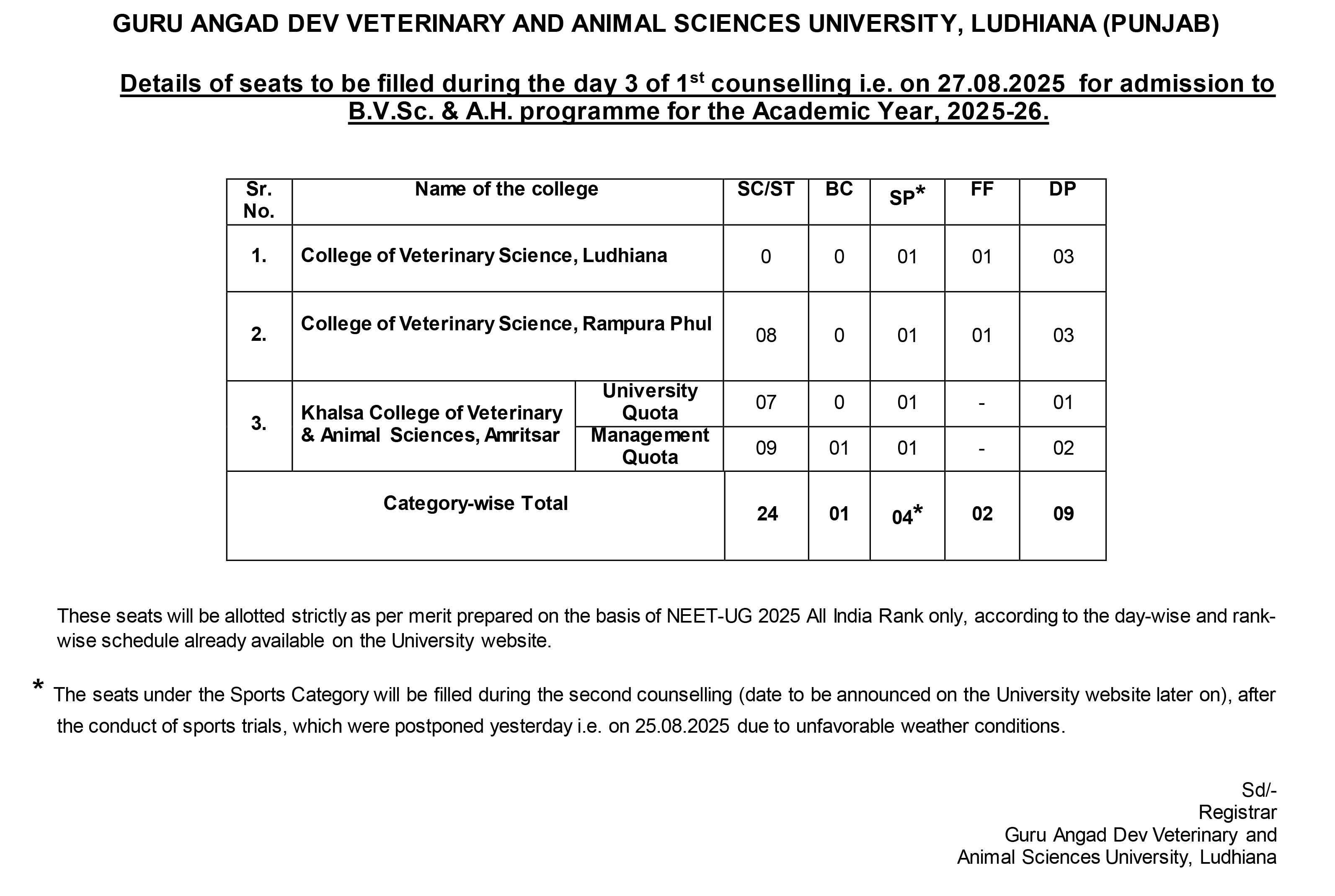 GURU ANGAD DEV VETERINARY AND ANIMAL SCIENCES UNIVERSITY, LUDHIANA (PUNJAB)

Details of seats to be filled during the day 3 of 1$^{st}$ counselling i.e. on 27.08.2025 for admission to B.V.Sc. & A.H. programme for the Academic Year, 2025-26.

| Sr. No. | Name of the college | | SC/ST | BC | SP* | FF | DP |
|---|---|---|---|---|---|---|---|
| 1. | College of Veterinary Science, Ludhiana | | 0 | 0 | 01 | 01 | 03 |
| 2. | College of Veterinary Science, Rampura Phul | | 08 | 0 | 01 | 01 | 03 |
| 3. | Khalsa College of Veterinary & Animal Sciences, Amritsar | University Quota | 07 | 0 | 01 | - | 01 |
| | | Management Quota | 09 | 01 | 01 | - | 02 |
| Category-wise Total | | | 24 | 01 | 04* | 02 | 09 |

These seats will be allotted strictly as per merit prepared on the basis of NEET-UG 2025 All India Rank only, according to the day-wise and rank-wise schedule already available on the University website.

* The seats under the Sports Category will be filled during the second counselling (date to be announced on the University website later on), after the conduct of sports trials, which were postponed yesterday i.e. on 25.08.2025 due to unfavorable weather conditions.

Sd/-
Registrar
Guru Angad Dev Veterinary and
Animal Sciences University, Ludhiana